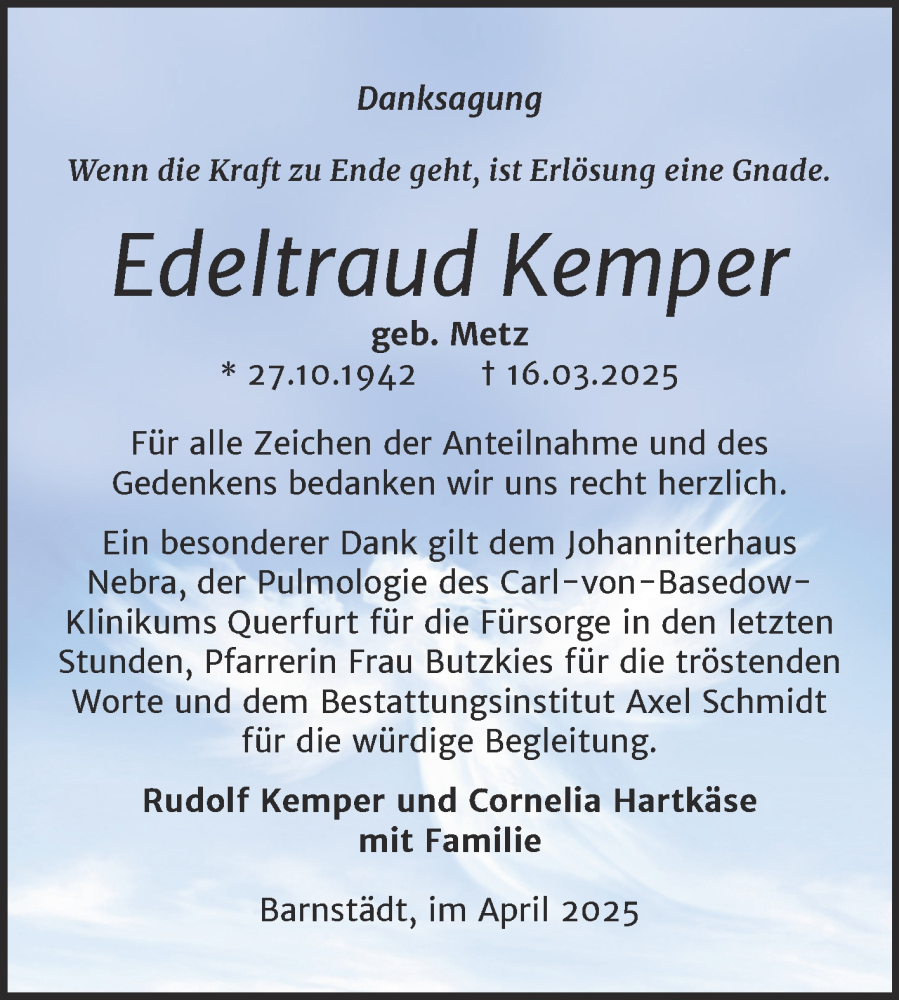 Danksagung

Wenn die Kraft zu Ende geht, ist Erlösung eine Gnade.

Edeltraud Kemper

geb. Metz

* 27.10.1942 † 16.03.2025

Für alle Zeichen der Anteilnahme und des Gedenkens bedanken wir uns recht herzlich.

Ein besonderer Dank gilt dem Johanniterhaus Nebra, der Pulmologie des Carl-von-Basedow-Klinikums Querfurt für die Fürsorge in den letzten Stunden, Pfarrerin Frau Butzkies für die tröstenden Worte und dem Bestattungsinstitut Axel Schmidt für die würdige Begleitung.

Rudolf Kemper und Cornelia Hartkäse mit Familie

Barnstädt, im April 2025